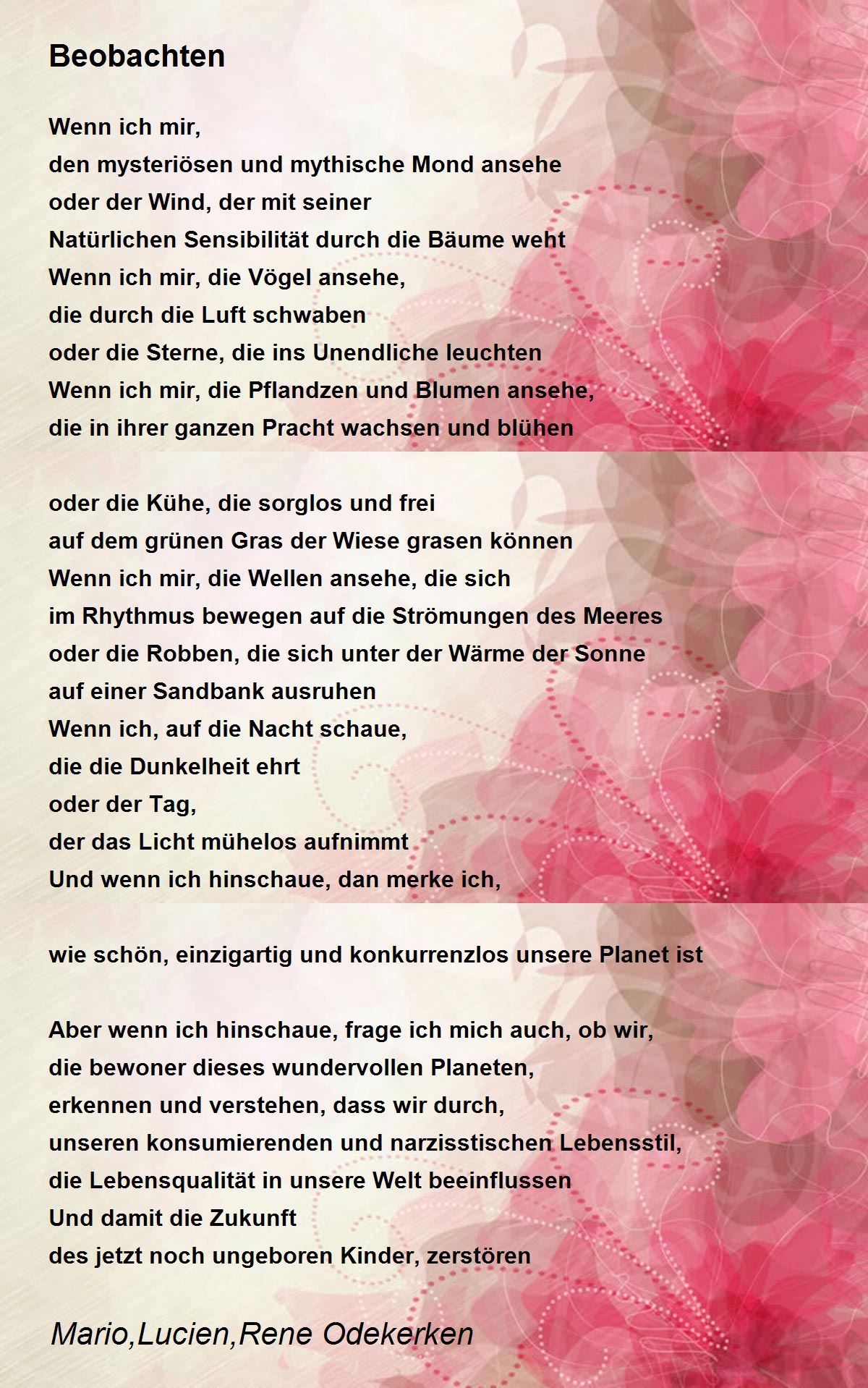 Beobachten

Wenn ich mir,
den mysteriösen und mythische Mond ansehe
oder der Wind, der mit seiner
Natürlichen Sensibilität durch die Bäume weht
Wenn ich mir, die Vögel ansehe,
die durch die Luft schwaben
oder die Sterne, die ins Unendliche leuchten
Wenn ich mir, die Pflandzen und Blumen ansehe,
die in ihrer ganzen Pracht wachsen und blühen

oder die Kühe, die sorglos und frei
auf dem grünen Gras der Wiese grasen können
Wenn ich mir, die Wellen ansehe, die sich
im Rhythmus bewegen auf die Strömungen des Meeres
oder die Robben, die sich unter der Wärme der Sonne
auf einer Sandbank ausruhen
Wenn ich, auf die Nacht schaue,
die die Dunkelheit ehrt
oder der Tag,
der das Licht mühelos aufnimmt
Und wenn ich hinschaue, dan merke ich,

wie schön, einzigartig und konkurrenzlos unsere Planet ist

Aber wenn ich hinschaue, frage ich mich auch, ob wir,
die bewoner dieses wundervollen Planeten,
erkennen und verstehen, dass wir durch,
unseren konsumierenden und narzisstischen Lebensstil,
die Lebensqualität in unsere Welt beeinflussen
Und damit die Zukunft
des jetzt noch ungeboren Kinder, zerstören

Mario,Lucien,Rene Odekerken